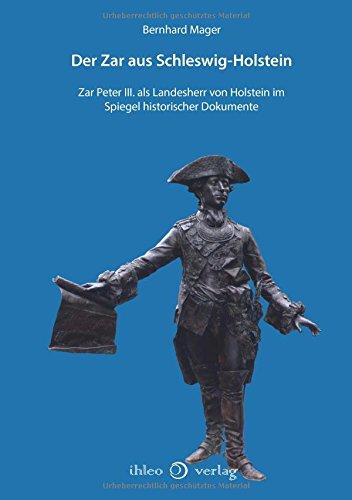 Urheberrechtlich geschütztes Material

Bernhard Mager

Der Zar aus Schleswig-Holstein

Zar Peter III. als Landesherr von Holstein im Spiegel historischer Dokumente

ihleo verlag

Urheberrechtlich geschütztes Material